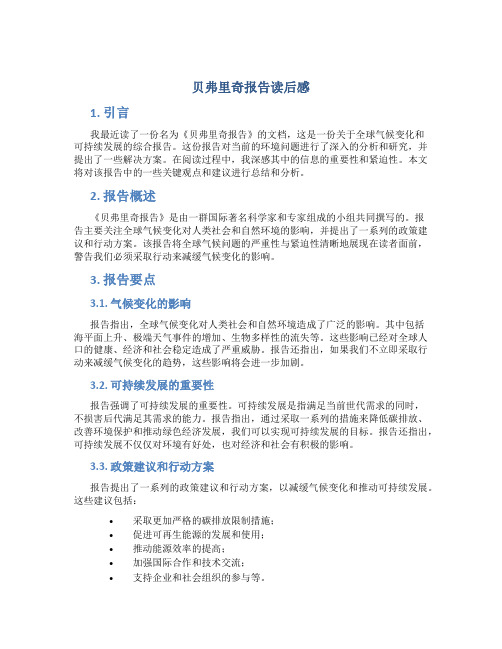 贝弗里奇报告读后感

1. 引言

我最近读了一份名为《贝弗里奇报告》的文档，这是一份关于全球气候变化和可持续发展的综合报告。这份报告对当前的环境问题进行了深入的分析和研究，并提出了一些解决方案。在阅读过程中，我深感其中的信息的重要性和紧迫性。本文将对该报告中的一些关键观点和建议进行总结和分析。

2. 报告概述

《贝弗里奇报告》是由一群国际著名科学家和专家组成的小组共同撰写的。报告主要关注全球气候变化对人类社会和自然环境的影响，并提出了一系列的政策建议和行动方案。该报告将全球气候问题的严重性与紧迫性清晰地展现在读者面前，警告我们必须采取行动来减缓气候变化的影响。

3. 报告要点

3.1. 气候变化的影响

报告指出，全球气候变化对人类社会和自然环境造成了广泛的影响。其中包括海平面上升、极端天气事件的增加、生物多样性的流失等。这些影响已经对全球人口的健康、经济和社会稳定造成了严重威胁。报告还指出，如果我们不立即采取行动来减缓气候变化的趋势，这些影响将会进一步加剧。

3.2. 可持续发展的重要性

报告强调了可持续发展的重要性。可持续发展是指满足当前世代需求的同时，不损害后代满足其需求的能力。报告指出，通过采取一系列的措施来降低碳排放、改善环境保护和推动绿色经济发展，我们可以实现可持续发展的目标。报告还指出，可持续发展不仅仅对环境有好处，也对经济和社会有积极的影响。

3.3. 政策建议和行动方案

报告提出了一系列的政策建议和行动方案，以减缓气候变化和推动可持续发展。这些建议包括：

• 采取更加严格的碳排放限制措施；
• 促进可再生能源的发展和使用；
• 推动能源效率的提高；
• 加强国际合作和技术交流；
• 支持企业和社会组织的参与等。